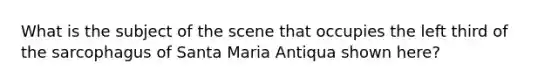 What is the subject of the scene that occupies the left third of the sarcophagus of Santa Maria Antiqua shown here?